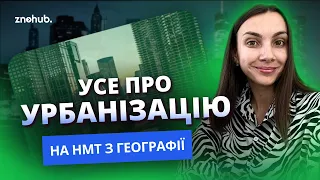 znohub.

УСЕ ПРО УРБАНІЗАЦІЮ

НА НМТ З ГЕОГРАФІЇ